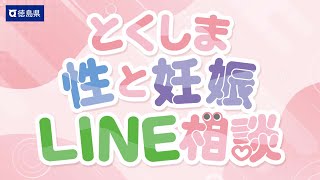 徳島県

とくしま
性と妊娠
LINE相談